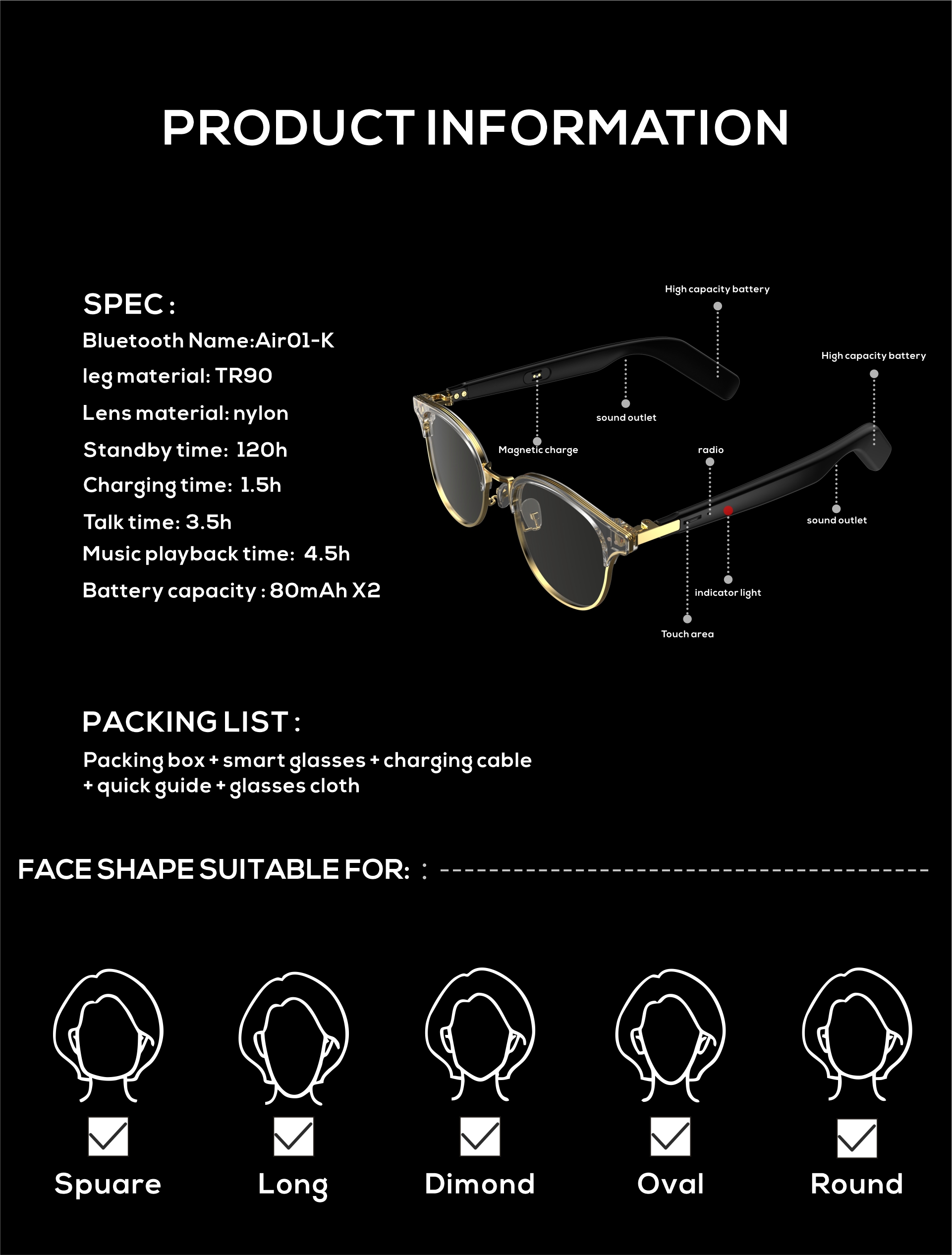 PRODUCT INFORMATION

SPEC :
Bluetooth Name:Air01-K
leg material: TR90
Lens material: nylon
Standby time: 120h
Charging time: 1.5h
Talk time: 3.5h
Music playback time: 4.5h
Battery capacity : 80mAh X2

High capacity battery
High capacity battery
sound outlet
Magnetic charge
radio
sound outlet
indicator light
Touch area

PACKING LIST :
Packing box + smart glasses + charging cable + quick guide + glasses cloth

FACE SHAPE SUITABLE FOR: :

Spuare
Long
Dimond
Oval
Round